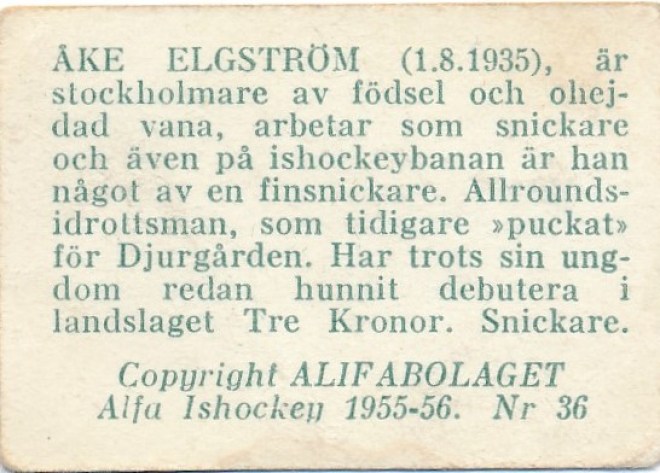 ÅKE ELGSTRÖM (1.8.1935), är stockholmare av födsel och ohejdad vana, arbetar som snickare och även på ishockeybanan är han något av en finsnickare. Allroundsidrottsman, som tidigare »puckat» för Djurgården. Har trots sin ungdom redan hunnit debutera i landslaget Tre Kronor. Snickare.

Copyright ALIFABOLAGET
Alfa Ishockey 1955-56. Nr 36